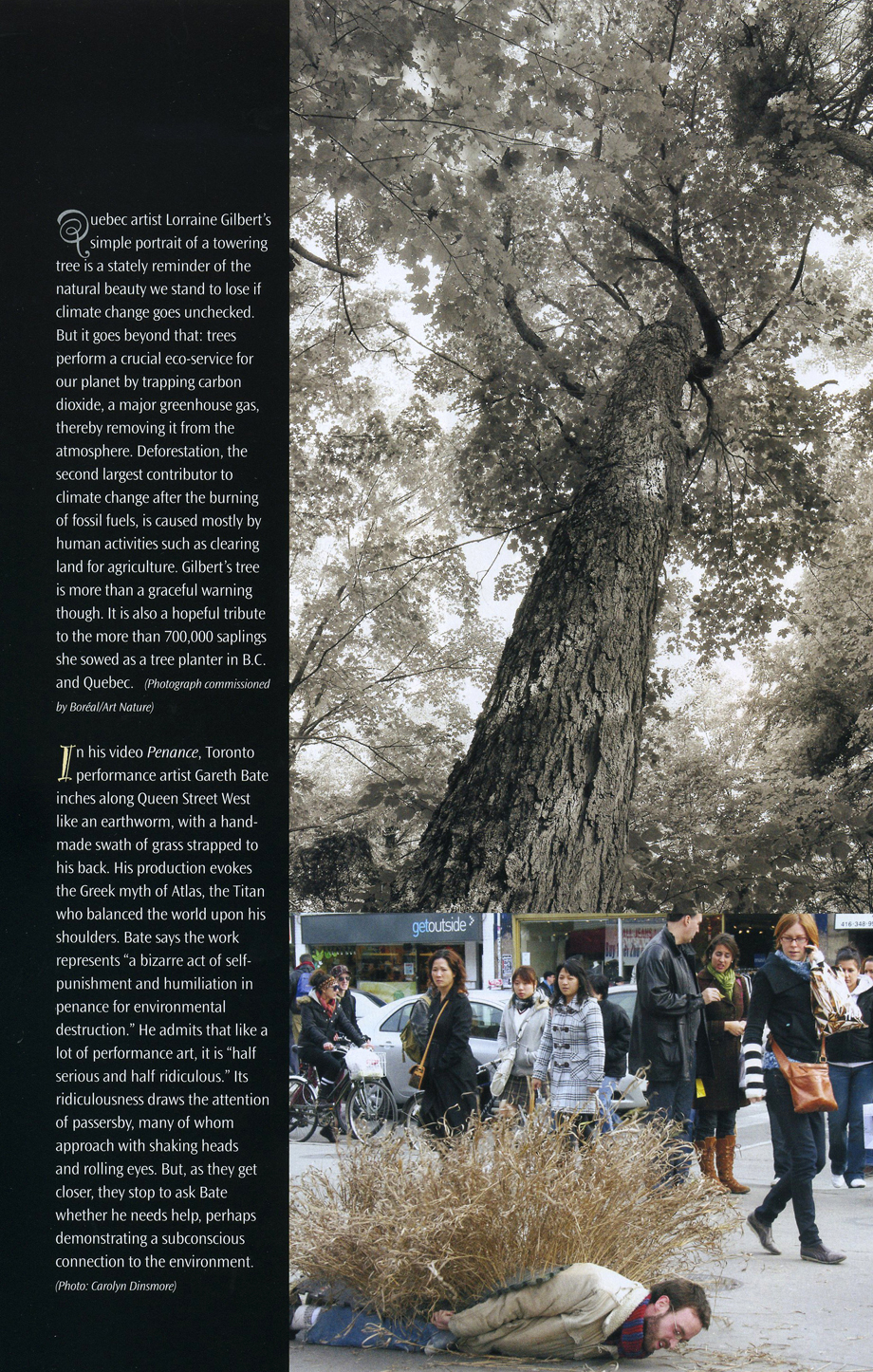 Quebec artist Lorraine Gilbert's simple portrait of a towering tree is a stately reminder of the natural beauty we stand to lose if climate change goes unchecked. But it goes beyond that: trees perform a crucial eco-service for our planet by trapping carbon dioxide, a major greenhouse gas, thereby removing it from the atmosphere. Deforestation, the second largest contributor to climate change after the burning of fossil fuels, is caused mostly by human activities such as clearing land for agriculture. Gilbert's tree is more than a graceful warning though. It is also a hopeful tribute to the more than 700,000 saplings she sowed as a tree planter in B.C. and Quebec. (Photograph commissioned by Boréal/Art Nature)

In his video Penance, Toronto performance artist Gareth Bate inches along Queen Street West like an earthworm, with a handmade swath of grass strapped to his back. His production evokes the Greek myth of Atlas, the Titan who balanced the world upon his shoulders. Bate says the work represents "a bizarre act of self-punishment and humiliation in penance for environmental destruction." He admits that like a lot of performance art, it is "half serious and half ridiculous." Its ridiculousness draws the attention of passersby, many of whom approach with shaking heads and rolling eyes. But, as they get closer, they stop to ask Bate whether he needs help, perhaps demonstrating a subconscious connection to the environment. (Photo: Carolyn Dinsmore)

getoutside